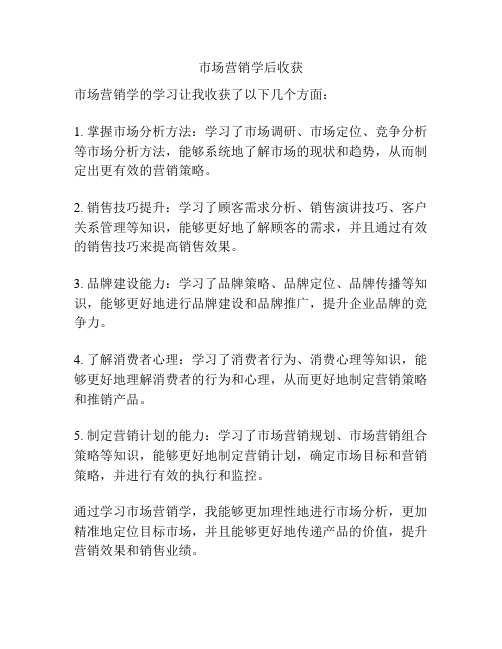 市场营销学后收获

市场营销学的学习让我收获了以下几个方面：

1. 掌握市场分析方法：学习了市场调研、市场定位、竞争分析等市场分析方法，能够系统地了解市场的现状和趋势，从而制定出更有效的营销策略。

2. 销售技巧提升：学习了顾客需求分析、销售演讲技巧、客户关系管理等知识，能够更好地了解顾客的需求，并且通过有效的销售技巧来提高销售效果。

3. 品牌建设能力：学习了品牌策略、品牌定位、品牌传播等知识，能够更好地进行品牌建设和品牌推广，提升企业品牌的竞争力。

4. 了解消费者心理：学习了消费者行为、消费心理等知识，能够更好地理解消费者的行为和心理，从而更好地制定营销策略和推销产品。

5. 制定营销计划的能力：学习了市场营销规划、市场营销组合策略等知识，能够更好地制定营销计划，确定市场目标和营销策略，并进行有效的执行和监控。

通过学习市场营销学，我能够更加理性地进行市场分析，更加精准地定位目标市场，并且能够更好地传递产品的价值，提升营销效果和销售业绩。